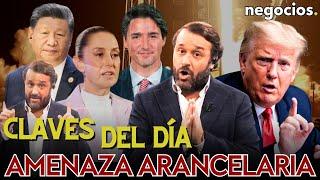 negocios.

CLAVES DEL DÍA

AMENAZA ARANCELARIA